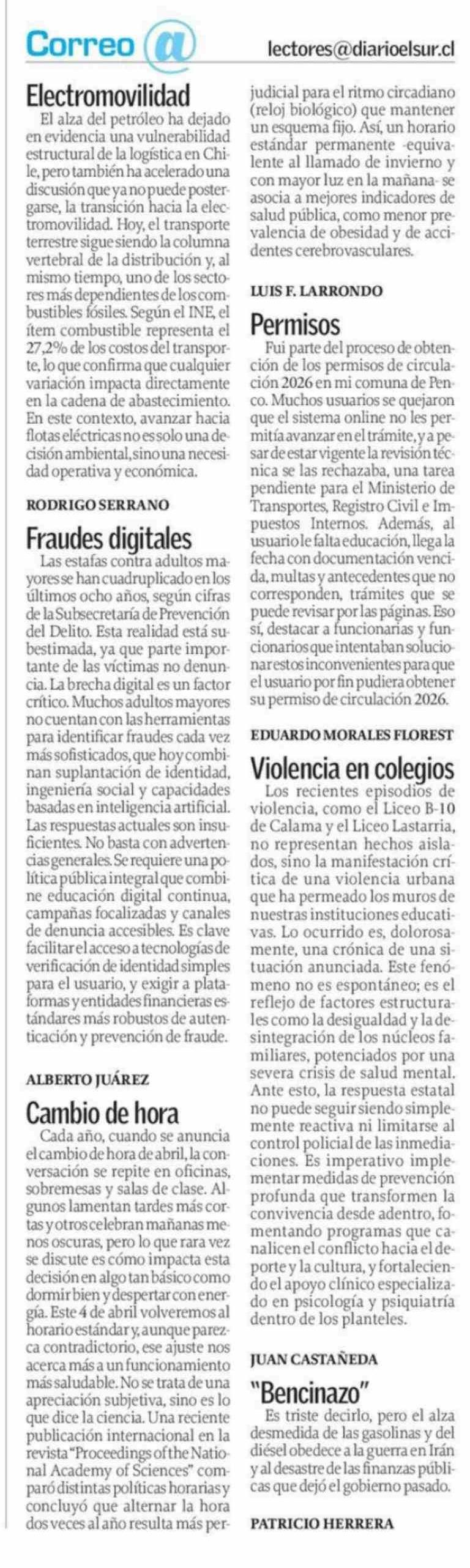 Correo @

lectores@diarioelsur.cl

Electromovilidad

El alza del petróleo ha dejado en evidencia una vulnerabilidad estructural de la logística en Chile, pero también ha acelerado una discusión que ya no puede postergarse, la transición hacia la electromovilidad. Hoy, el transporte terrestre sigue siendo la columna vertebral de la distribución y, al mismo tiempo, uno de los sectores más dependientes de los combustibles fósiles. Según el INE, el ítem combustible representa el 27,2% de los costos del transporte, lo que confirma que cualquier variación impacta directamente en la cadena de abastecimiento. En este contexto, avanzar hacia flotas eléctricas no es solo una decisión ambiental, sino una necesidad operativa y económica.

RODRIGO SERRANO

Fraudes digitales

Las estafas contra adultos mayores se han cuadruplicado en los últimos ocho años, según cifras de la Subsecretaría de Prevención del Delito. Esta realidad está subestimada, ya que parte importante de las víctimas no denuncia. La brecha digital es un factor crítico. Muchos adultos mayores no cuentan con las herramientas para identificar fraudes cada vez más sofisticados, que hoy combinan suplantación de identidad, ingeniería social y capacidades basadas en inteligencia artificial. Las respuestas actuales son insuficientes. No basta con advertencias generales. Se requiere una política pública integral que combine educación digital continua, campañas focalizadas y canales de denuncia accesibles. Es clave facilitar el acceso a tecnologías de verificación de identidad simples para el usuario, y exigir a plataformas y entidades financieras estándares más robustos de autenticación y prevención de fraude.

ALBERTO JUÁREZ

Cambio de hora

Cada año, cuando se anuncia el cambio de hora de abril, la conversación se repite en oficinas, sobremesas y salas de clase. Algunos lamentan tardes más cortas y otros celebran mañanas menos oscuras, pero lo que rara vez se discute es cómo impacta esta decisión en algo tan básico como dormir bien y despertar con energía. Este 4 de abril volveremos al horario estándar y, aunque parezca contradictorio, ese ajuste nos acerca más a un funcionamiento más saludable. No se trata de una apreciación subjetiva, sino es lo que dice la ciencia. Una reciente publicación internacional en la revista "Proceedings of the National Academy of Sciences" comparó distintas políticas horarias y concluyó que alternar la hora dos veces al año resulta más perjudicial para el ritmo circadiano (reloj biológico) que mantener un esquema fijo. Así, un horario estándar permanente -equivalente al llamado de invierno y con mayor luz en la mañana- se asocia a mejores indicadores de salud pública, como menor prevalencia de obesidad y de accidentes cerebrovasculares.

LUIS F. LARRONDO

Permisos

Fui parte del proceso de obtención de los permisos de circulación 2026 en mi comuna de Penco. Muchos usuarios se quejaron que el sistema online no les permitía avanzar en el trámite, y a pesar de estar vigente la revisión técnica se las rechazaba, una tarea pendiente para el Ministerio de Transportes, Registro Civil e Impuestos Internos. Además, al usuario le falta educación, llega la fecha con documentación vencida, multas y antecedentes que no corresponden, trámites que se puede revisar por las páginas. Eso sí, destacar a funcionarias y funcionarios que intentaban solucionar estos inconvenientes para que el usuario por fin pudiera obtener su permiso de circulación 2026.

EDUARDO MORALES FLOREST

Violencia en colegios

Los recientes episodios de violencia, como el Liceo B-10 de Calama y el Liceo Lastarria, no representan hechos aislados, sino la manifestación crítica de una violencia urbana que ha permeado los muros de nuestras instituciones educativas. Lo ocurrido es, dolorosamente, una crónica de una situación anunciada. Este fenómeno no es espontáneo; es el reflejo de factores estructurales como la desigualdad y la desintegración de los núcleos familiares, potenciados por una severa crisis de salud mental. Ante esto, la respuesta estatal no puede seguir siendo simplemente reactiva ni limitarse al control policial de las inmediaciones. Es imperativo implementar medidas de prevención profunda que transformen la convivencia desde adentro, fomentando programas que canalicen el conflicto hacia el deporte y la cultura, y fortaleciendo el apoyo clínico especializado en psicología y psiquiatría dentro de los planteles.

JUAN CASTAÑEDA

"Bencinazo"

Es triste decirlo, pero el alza desmedida de las gasolinas y del diésel obedece a la guerra en Irán y al desastre de las finanzas públicas que dejó el gobierno pasado.

PATRICIO HERRERA